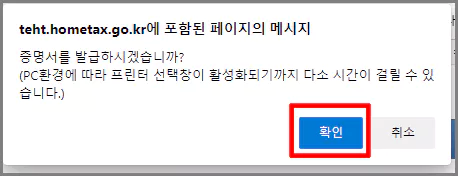 teht.hometax.go.kr에 포함된 페이지의 메시지

증명서를 발급하시겠습니까?
(PC환경에 따라 프린터 선택창이 활성화되기까지 다소 시간이 걸릴 수 있습니다.)

확인

취소